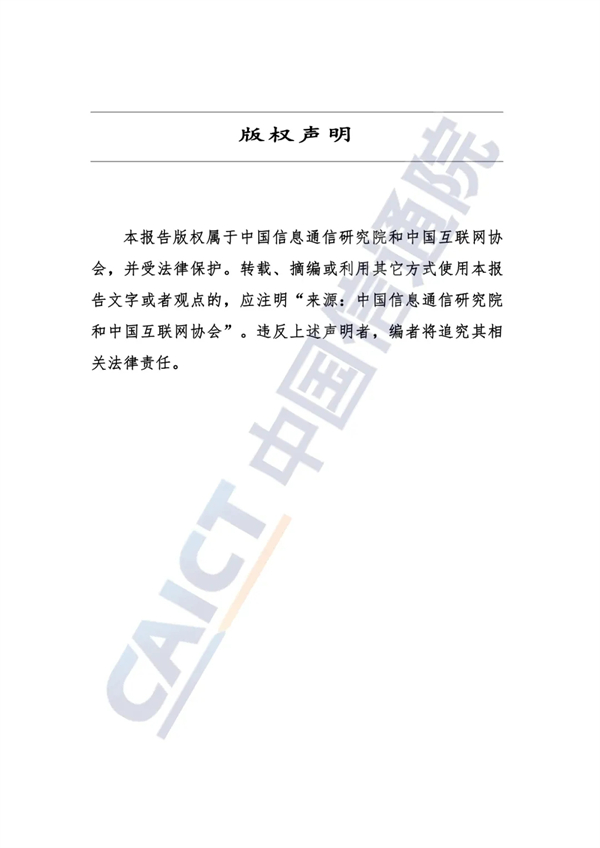 版权声明

本报告版权属于中国信息通信研究院和中国互联网协会，并受法律保护。转载、摘编或利用其它方式使用本报告文字或者观点的，应注明“来源：中国信息通信研究院和中国互联网协会”。违反上述声明者，编者将追究其相关法律责任。

CAICT 中国信通院